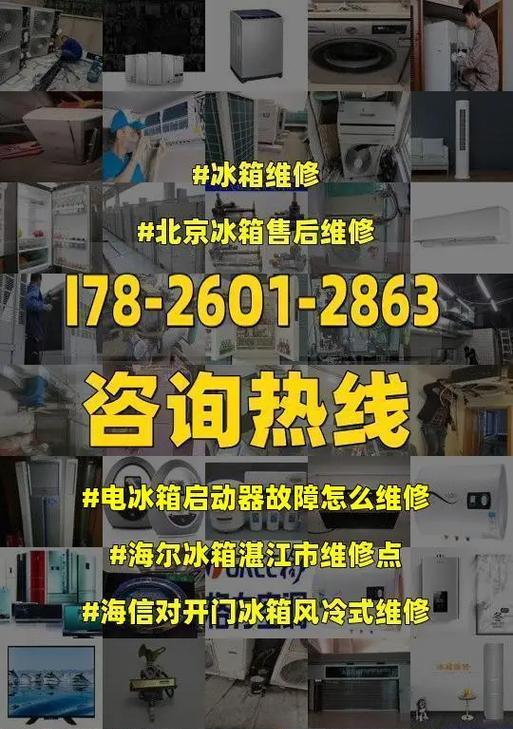 #冰箱维修

#北京冰箱售后维修

178-2601-2863

咨询热线

#电冰箱启动器故障怎么维修

#海尔冰箱湛江市维修点

#海信对开门冰箱风冷式维修